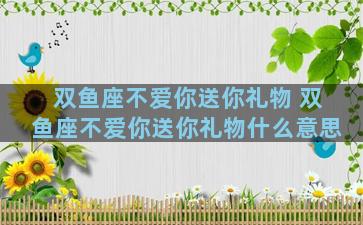 双鱼座不爱你送你礼物 双鱼座不爱你送你礼物什么意思